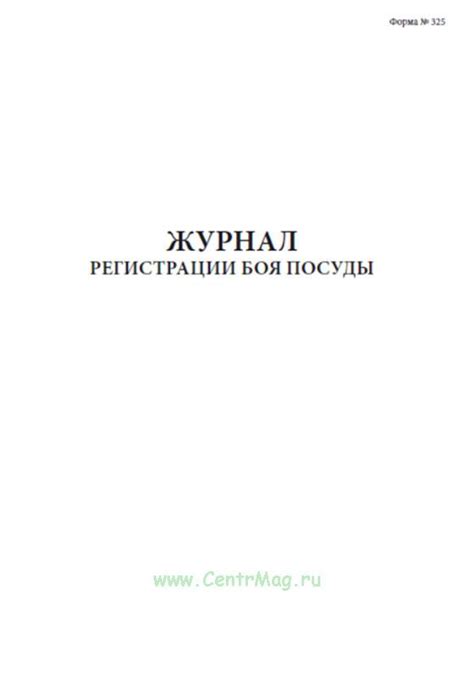 Форма № 325

ЖУРНАЛ
РЕГИСТРАЦИИ БОЯ ПОСУДЫ

www.CentrMag.ru